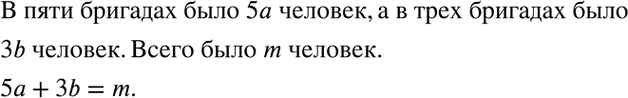 В пяти бригадах было $5a$ человек, а в трех бригадах было $3b$ человек. Всего было $m$ человек.

$5a + 3b = m$.